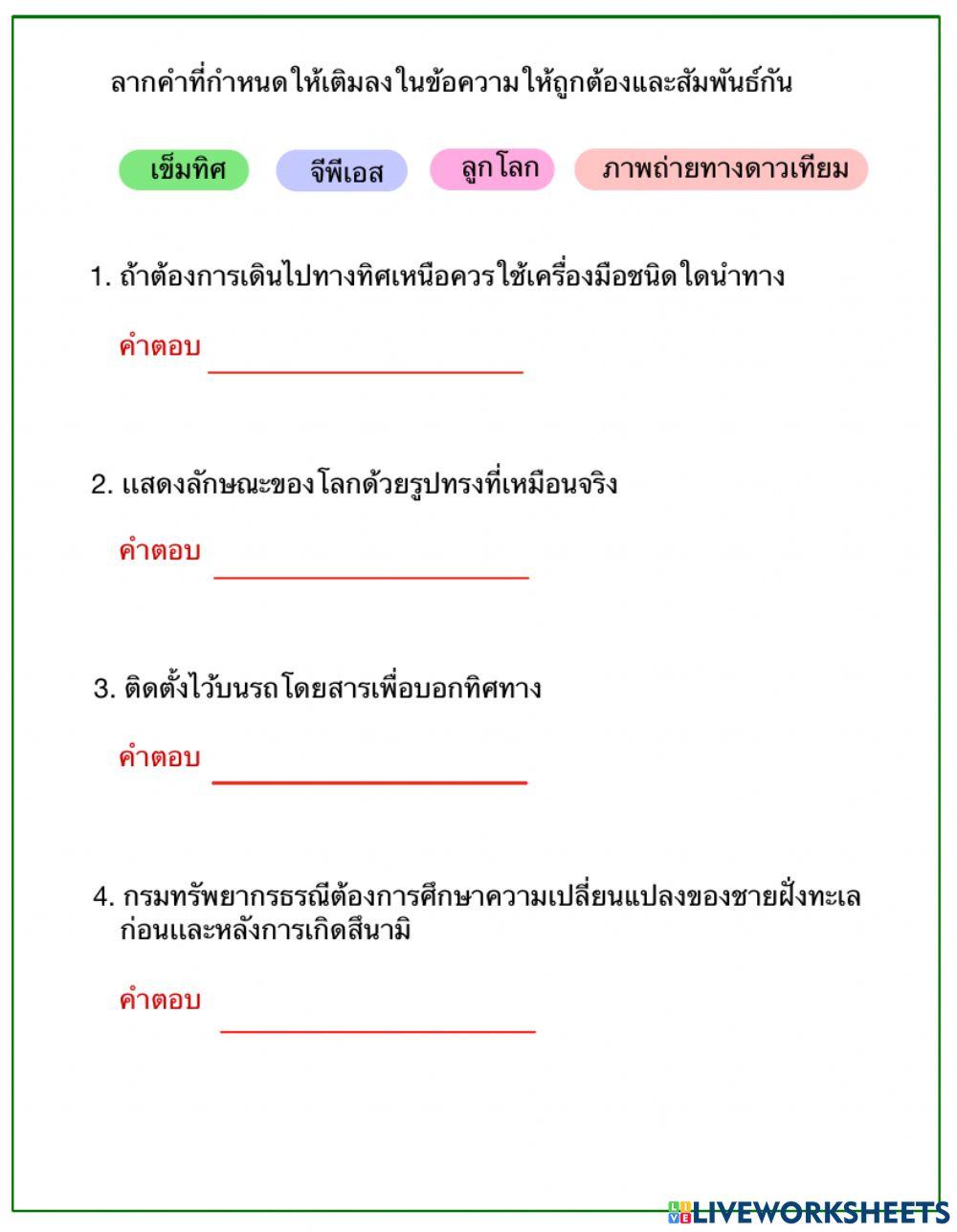 ลากคำที่กำหนดให้เติมลงในข้อความให้ถูกต้องและสัมพันธ์กัน

เข็มทิศ

จีพีเอส

ลูกโลก

ภาพถ่ายทางดาวเทียม

1. ถ้าต้องการเดินไปทางทิศเหนือควรใช้เครื่องมือชนิดใดนำทาง

คำตอบ

2. แสดงลักษณะของโลกด้วยรูปทรงที่เหมือนจริง

คำตอบ

3. ติดตั้งไว้บนรถโดยสารเพื่อบอกทิศทาง

คำตอบ

4. กรมทรัพยากรธรณีต้องการศึกษาความเปลี่ยนแปลงของชายฝั่งทะเลก่อนและหลังการเกิดสึนามิ

คำตอบ

LIVEWORKSHEETS